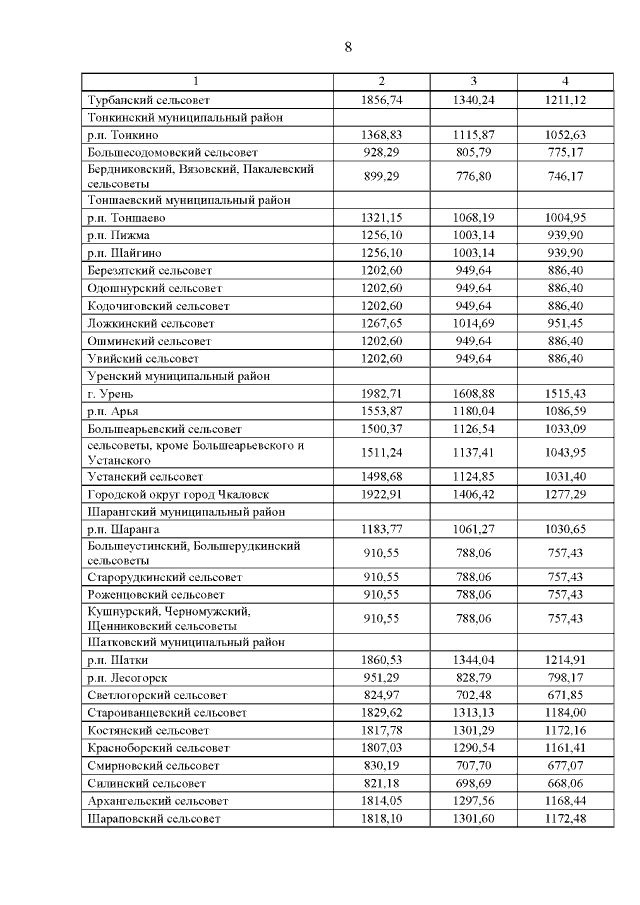 8

| 1 | 2 | 3 | 4 |
|---|---|---|---|
| Турбанский сельсовет | 1856,74 | 1340,24 | 1211,12 |
| Тонкинский муниципальный район | | | |
| р.п. Тонкино | 1368,83 | 1115,87 | 1052,63 |
| Большесодомовский сельсовет | 928,29 | 805,79 | 775,17 |
| Бердниковский, Вязовский, Пакалевский сельсоветы | 899,29 | 776,80 | 746,17 |
| Тоншаевский муниципальный район | | | |
| р.п. Тоншаево | 1321,15 | 1068,19 | 1004,95 |
| р.п. Пижма | 1256,10 | 1003,14 | 939,90 |
| р.п. Шайгино | 1256,10 | 1003,14 | 939,90 |
| Березятский сельсовет | 1202,60 | 949,64 | 886,40 |
| Одошнурский сельсовет | 1202,60 | 949,64 | 886,40 |
| Кодочиговский сельсовет | 1202,60 | 949,64 | 886,40 |
| Ложкинский сельсовет | 1267,65 | 1014,69 | 951,45 |
| Ошминский сельсовет | 1202,60 | 949,64 | 886,40 |
| Увийский сельсовет | 1202,60 | 949,64 | 886,40 |
| Уренский муниципальный район | | | |
| г. Урень | 1982,71 | 1608,88 | 1515,43 |
| р.п. Арья | 1553,87 | 1180,04 | 1086,59 |
| Большеарьевский сельсовет | 1500,37 | 1126,54 | 1033,09 |
| сельсоветы, кроме Большеарьевского и Устанского | 1511,24 | 1137,41 | 1043,95 |
| Устанский сельсовет | 1498,68 | 1124,85 | 1031,40 |
| Городской округ город Чкаловск | 1922,91 | 1406,42 | 1277,29 |
| Шарангский муниципальный район | | | |
| р.п. Шаранга | 1183,77 | 1061,27 | 1030,65 |
| Большеустинский, Большерудкинский сельсоветы | 910,55 | 788,06 | 757,43 |
| Старорудкинский сельсовет | 910,55 | 788,06 | 757,43 |
| Роженцовский сельсовет | 910,55 | 788,06 | 757,43 |
| Кушнурский, Черномужский, Щенниковский сельсоветы | 910,55 | 788,06 | 757,43 |
| Шатковский муниципальный район | | | |
| р.п. Шатки | 1860,53 | 1344,04 | 1214,91 |
| р.п. Лесогорск | 951,29 | 828,79 | 798,17 |
| Светлогорский сельсовет | 824,97 | 702,48 | 671,85 |
| Староиванцевский сельсовет | 1829,62 | 1313,13 | 1184,00 |
| Костянский сельсовет | 1817,78 | 1301,29 | 1172,16 |
| Красноборский сельсовет | 1807,03 | 1290,54 | 1161,41 |
| Смирновский сельсовет | 830,19 | 707,70 | 677,07 |
| Силинский сельсовет | 821,18 | 698,69 | 668,06 |
| Архангельский сельсовет | 1814,05 | 1297,56 | 1168,44 |
| Шараповский сельсовет | 1818,10 | 1301,60 | 1172,48 |